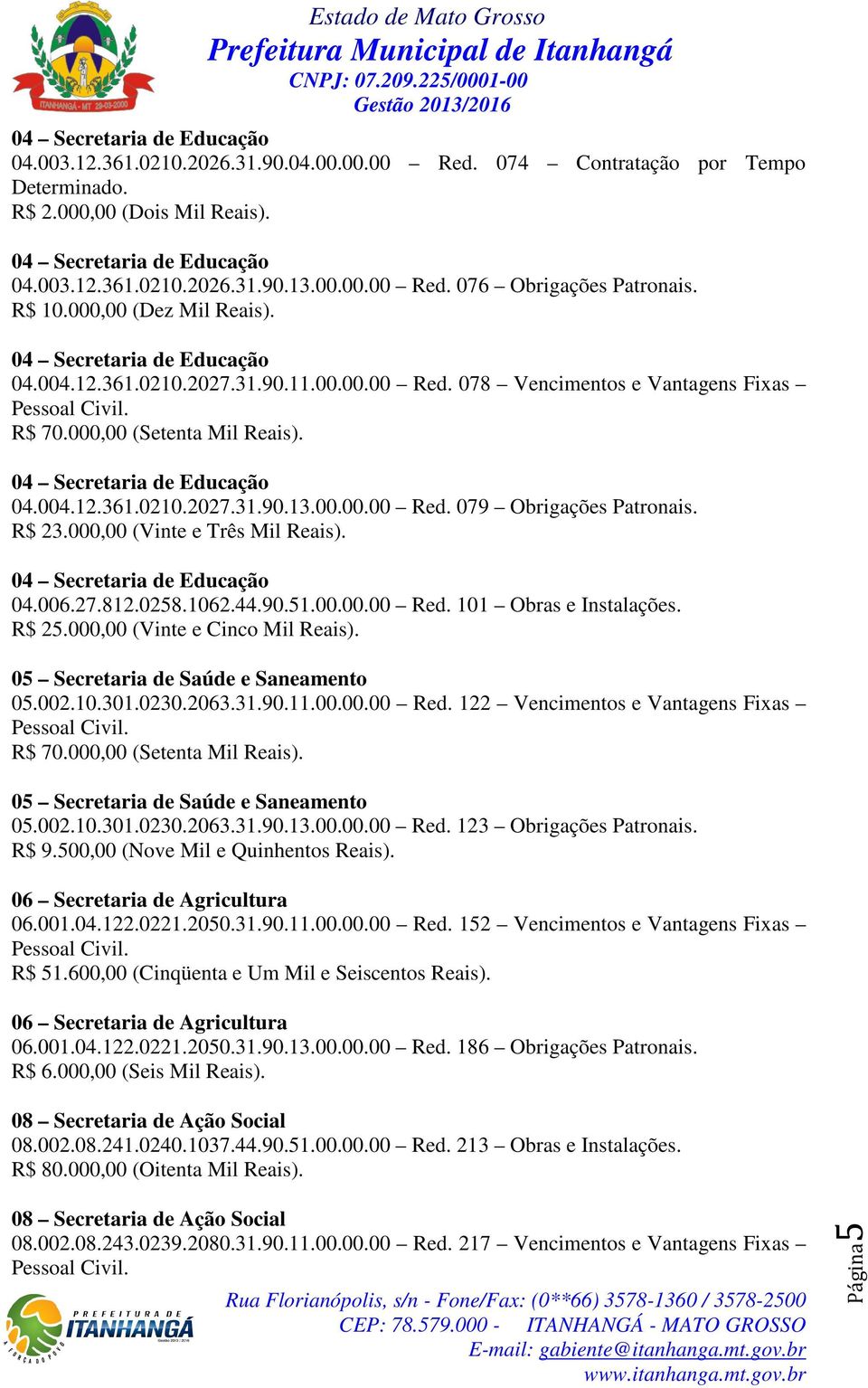 ITANHANGÁ - MT 29-03-2000

Estado de Mato Grosso
Prefeitura Municipal de Itanhangá
CNPJ: 07.209.225/0001-00
Gestão 2013/2016

04 – Secretaria de Educação
04.003.12.361.0210.2026.31.90.04.00.00.00 – Red. 074 – Contratação por Tempo Determinado.
R$ 2.000,00 (Dois Mil Reais).

04 – Secretaria de Educação
04.003.12.361.0210.2026.31.90.13.00.00.00 – Red. 076 – Obrigações Patronais.
R$ 10.000,00 (Dez Mil Reais).

04 – Secretaria de Educação
04.004.12.361.0210.2027.31.90.11.00.00.00 – Red. 078 – Vencimentos e Vantagens Fixas – Pessoal Civil.
R$ 70.000,00 (Setenta Mil Reais).

04 – Secretaria de Educação
04.004.12.361.0210.2027.31.90.13.00.00.00 – Red. 079 – Obrigações Patronais.
R$ 23.000,00 (Vinte e Três Mil Reais).

04 – Secretaria de Educação
04.006.27.812.0258.1062.44.90.51.00.00.00 – Red. 101 – Obras e Instalações.
R$ 25.000,00 (Vinte e Cinco Mil Reais).

05 – Secretaria de Saúde e Saneamento
05.002.10.301.0230.2063.31.90.11.00.00.00 – Red. 122 – Vencimentos e Vantagens Fixas – Pessoal Civil.
R$ 70.000,00 (Setenta Mil Reais).

05 – Secretaria de Saúde e Saneamento
05.002.10.301.0230.2063.31.90.13.00.00.00 – Red. 123 – Obrigações Patronais.
R$ 9.500,00 (Nove Mil e Quinhentos Reais).

06 – Secretaria de Agricultura
06.001.04.122.0221.2050.31.90.11.00.00.00 – Red. 152 – Vencimentos e Vantagens Fixas – Pessoal Civil.
R$ 51.600,00 (Cinqüenta e Um Mil e Seiscentos Reais).

06 – Secretaria de Agricultura
06.001.04.122.0221.2050.31.90.13.00.00.00 – Red. 186 – Obrigações Patronais.
R$ 6.000,00 (Seis Mil Reais).

08 – Secretaria de Ação Social
08.002.08.241.0240.1037.44.90.51.00.00.00 – Red. 213 – Obras e Instalações.
R$ 80.000,00 (Oitenta Mil Reais).

08 – Secretaria de Ação Social
08.002.08.243.0239.2080.31.90.11.00.00.00 – Red. 217 – Vencimentos e Vantagens Fixas – Pessoal Civil.

Página 5

PREFEITURA DE ITANHANGÁ
A FORÇA DO POVO

Rua Florianópolis, s/n - Fone/Fax: (0**66) 3578-1360 / 3578-2500
CEP: 78.579.000 - ITANHANGÁ - MATO GROSSO
E-mail: gabiente@itanhanga.mt.gov.br
www.itanhanga.mt.gov.br